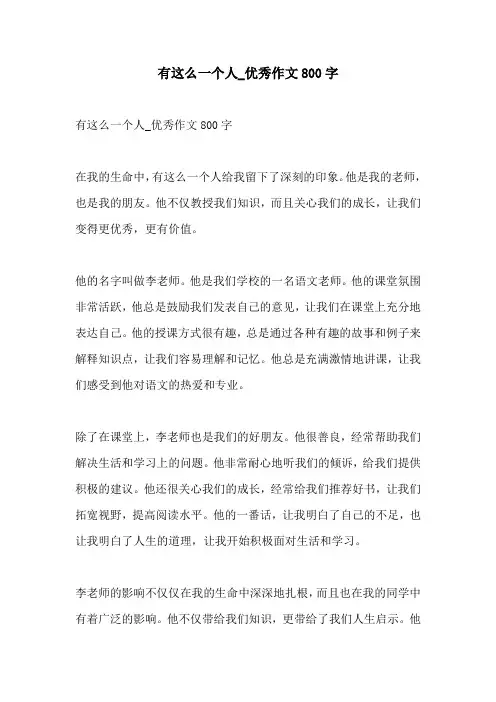 有这么一个人_优秀作文800字

有这么一个人_优秀作文800字

在我的生命中，有这么一个人给我留下了深刻的印象。他是我的老师，也是我的朋友。他不仅教授我们知识，而且关心我们的成长，让我们变得更优秀，更有价值。

他的名字叫做李老师。他是我们学校的一名语文老师。他的课堂氛围非常活跃，他总是鼓励我们发表自己的意见，让我们在课堂上充分地表达自己。他的授课方式很有趣，总是通过各种有趣的故事和例子来解释知识点，让我们容易理解和记忆。他总是充满激情地讲课，让我们感受到他对语文的热爱和专业。

除了在课堂上，李老师也是我们的好朋友。他很善良，经常帮助我们解决生活和学习上的问题。他非常耐心地听我们的倾诉，给我们提供积极的建议。他还很关心我们的成长，经常给我们推荐好书，让我们拓宽视野，提高阅读水平。他的一番话，让我明白了自己的不足，也让我明白了人生的道理，让我开始积极面对生活和学习。

李老师的影响不仅仅在我的生命中深深地扎根，而且也在我的同学中有着广泛的影响。他不仅带给我们知识，更带给了我们人生启示。他